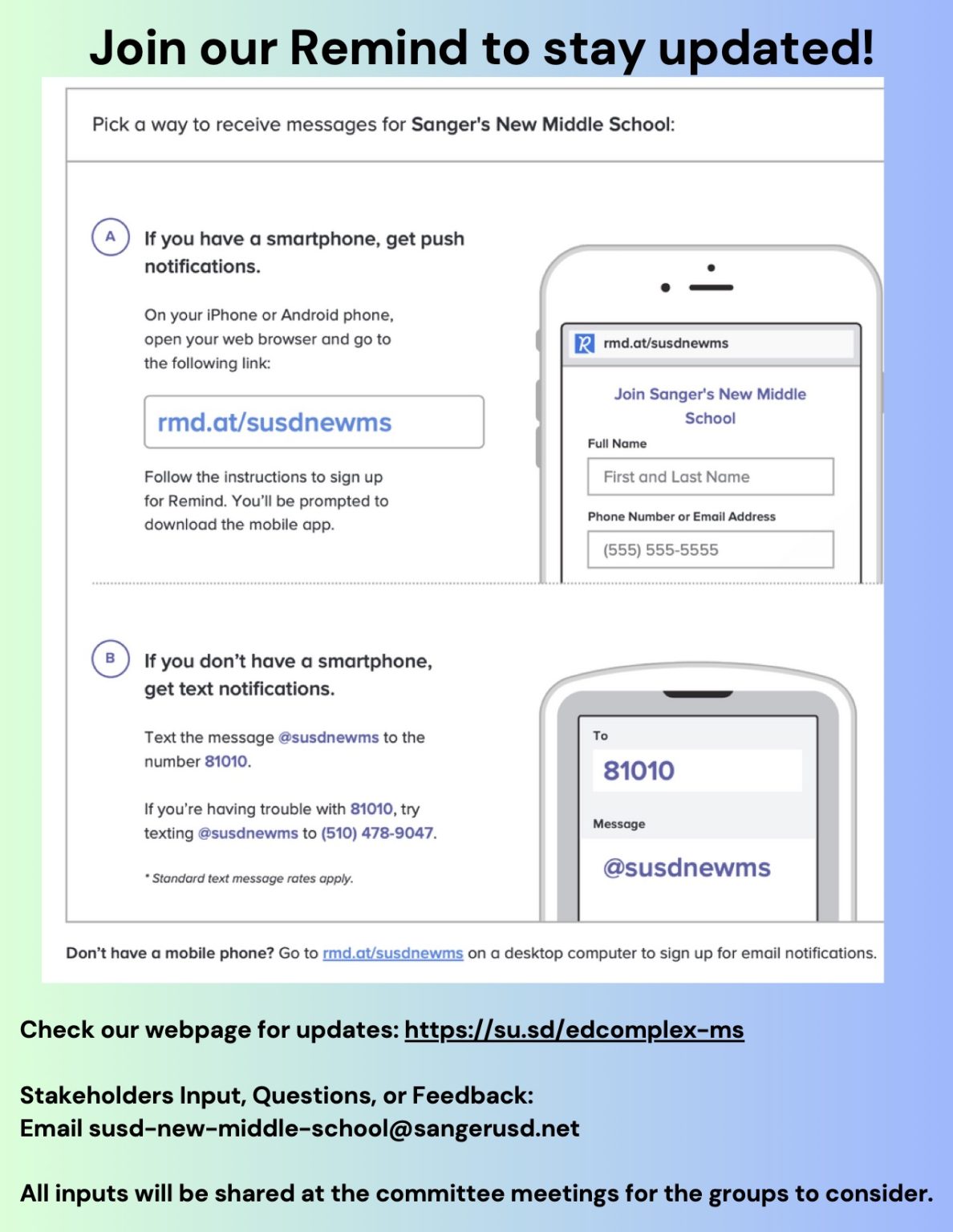 Join our Remind to stay updated!

Pick a way to receive messages for Sanger's New Middle School:

A

If you have a smartphone, get push notifications.

On your iPhone or Android phone, open your web browser and go to the following link:

rmd.at/susdnewms

Follow the instructions to sign up for Remind. You'll be prompted to download the mobile app.

rmd.at/susdnewms

Join Sanger's New Middle School

Full Name

First and Last Name

Phone Number or Email Address

(555) 555-5555

B

If you don't have a smartphone, get text notifications.

Text the message @susdnewms to the number 81010.

If you're having trouble with 81010, try texting @susdnewms to (510) 478-9047.

* Standard text message rates apply.

To

81010

Message

@susdnewms

Don't have a mobile phone? Go to rmd.at/susdnewms on a desktop computer to sign up for email notifications.

Check our webpage for updates: https://su.sd/edcomplex-ms

Stakeholders Input, Questions, or Feedback:
Email susd-new-middle-school@sangerusd.net

All inputs will be shared at the committee meetings for the groups to consider.